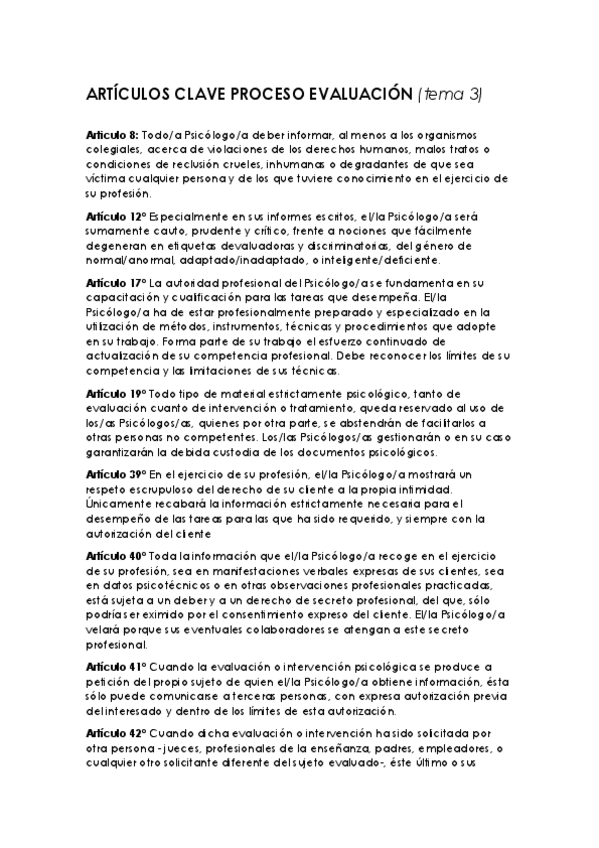 ARTÍCULOS CLAVE PROCESO EVALUACIÓN (tema 3)

Artículo 8: Todo/a Psicólogo/a deber informar, al menos a los organismos colegiales, acerca de violaciones de los derechos humanos, malos tratos o condiciones de reclusión crueles, inhumanas o degradantes de que sea víctima cualquier persona y de los que tuviere conocimiento en el ejercicio de su profesión.

Artículo 12º Especialmente en sus informes escritos, el/la Psicólogo/a será sumamente cauto, prudente y crítico, frente a nociones que fácilmente degeneran en etiquetas devaluadoras y discriminatorias, del género de normal/anormal, adaptado/inadaptado, o inteligente/deficiente.

Artículo 17º La autoridad profesional del Psicólogo/a se fundamenta en su capacitación y cualificación para las tareas que desempeña. El/la Psicólogo/a ha de estar profesionalmente preparado y especializado en la utilización de métodos, instrumentos, técnicas y procedimientos que adopte en su trabajo. Forma parte de su trabajo el esfuerzo continuado de actualización de su competencia profesional. Debe reconocer los límites de su competencia y las limitaciones de sus técnicas.

Artículo 19º Todo tipo de material estrictamente psicológico, tanto de evaluación cuanto de intervención o tratamiento, queda reservado al uso de los/as Psicólogos/as, quienes por otra parte, se abstendrán de facilitarlos a otras personas no competentes. Los/las Psicólogos/as gestionarán o en su caso garantizarán la debida custodia de los documentos psicológicos.

Artículo 39º En el ejercicio de su profesión, el/la Psicólogo/a mostrará un respeto escrupuloso del derecho de su cliente a la propia intimidad. Únicamente recabará la información estrictamente necesaria para el desempeño de las tareas para las que ha sido requerido, y siempre con la autorización del cliente

Artículo 40º Toda la información que el/la Psicólogo/a recoge en el ejercicio de su profesión, sea en manifestaciones verbales expresas de sus clientes, sea en datos psicotécnicos o en otras observaciones profesionales practicadas, está sujeta a un deber y a un derecho de secreto profesional, del que, sólo podría ser eximido por el consentimiento expreso del cliente. El/la Psicólogo/a velará porque sus eventuales colaboradores se atengan a este secreto profesional.

Artículo 41º Cuando la evaluación o intervención psicológica se produce a petición del propio sujeto de quien el/la Psicólogo/a obtiene información, ésta sólo puede comunicarse a terceras personas, con expresa autorización previa del interesado y dentro de los límites de esta autorización.

Artículo 42º Cuando dicha evaluación o intervención ha sido solicitada por otra persona -jueces, profesionales de la enseñanza, padres, empleadores, o cualquier otro solicitante diferente del sujeto evaluado-, éste último o sus